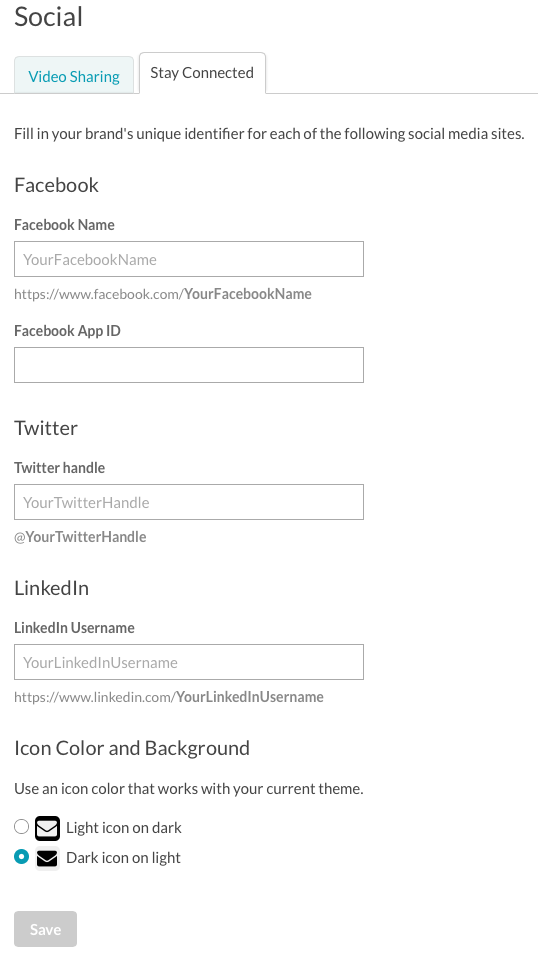 Social

Video Sharing
Stay Connected

Fill in your brand's unique identifier for each of the following social media sites.

Facebook

Facebook Name

YourFacebookName

https://www.facebook.com/YourFacebookName

Facebook App ID

Twitter

Twitter handle

YourTwitterHandle

@YourTwitterHandle

LinkedIn

LinkedIn Username

YourLinkedInUsername

https://www.linkedin.com/YourLinkedInUsername

Icon Color and Background

Use an icon color that works with your current theme.

Light icon on dark

Dark icon on light

Save